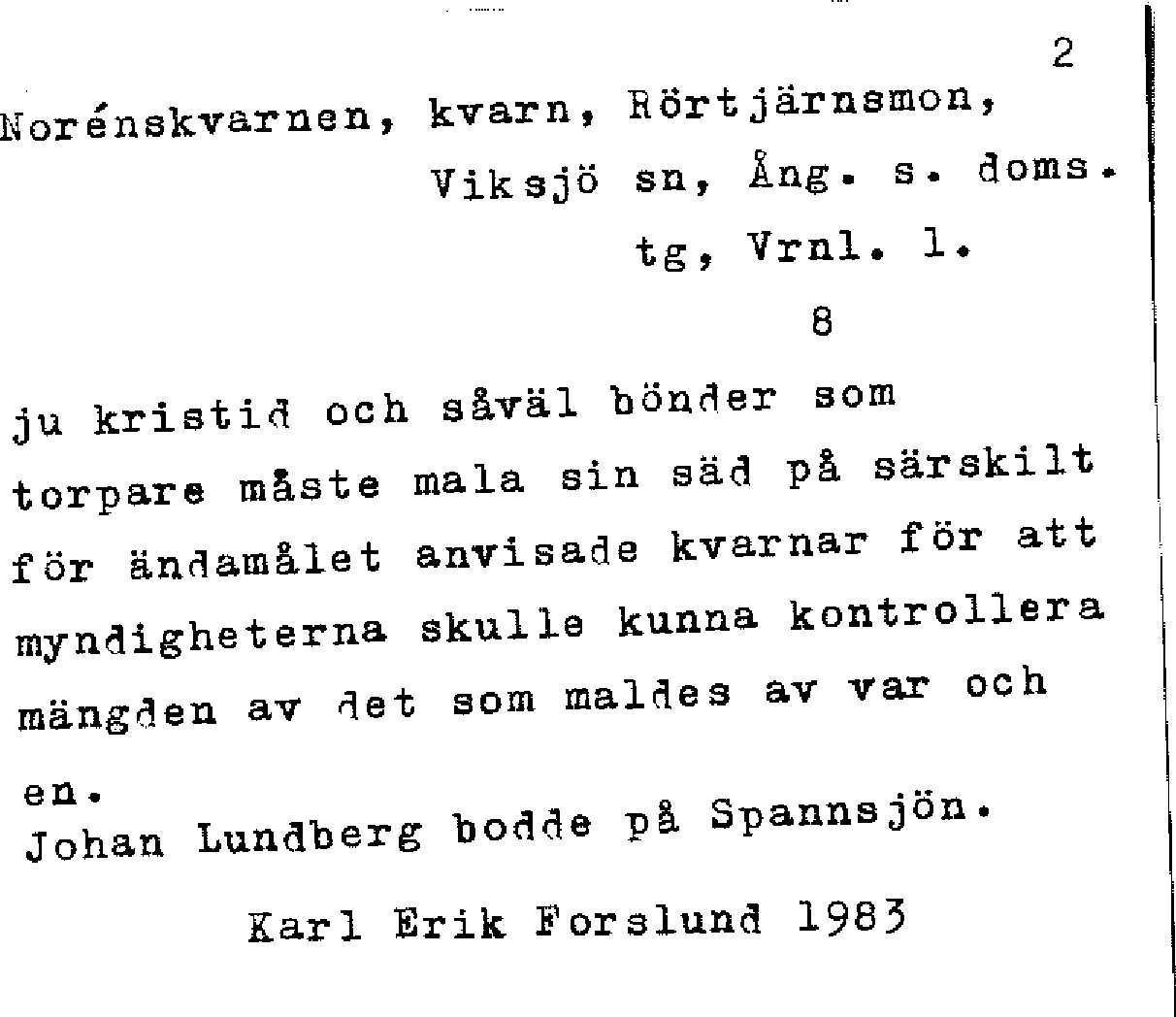 2

Norénskvarnen, kvarn, Rörtjärnsmon, Viksjö sn, Ång. s. doms. tg, Vrnl. l.

8

ju kristid och såväl bönder som torpare måste mala sin säd på särskilt för ändamålet anvisade kvarnar för att myndigheterna skulle kunna kontrollera mängden av det som maldes av var och en.

Johan Lundberg bodde på Spannsjön.

Karl Erik Forslund 1983